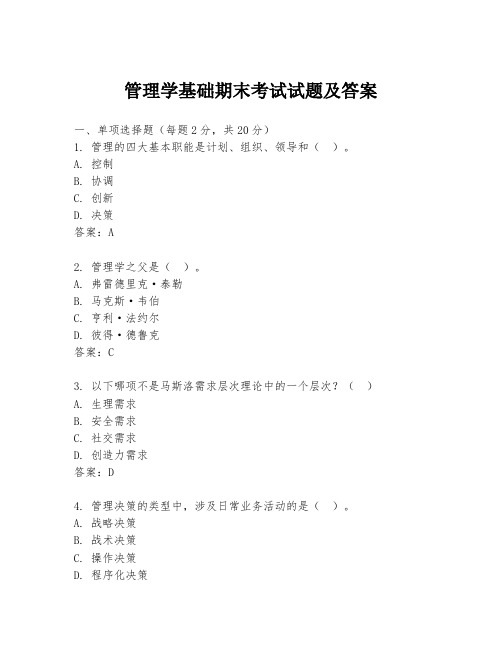 管理学基础期末考试试题及答案

一、单项选择题（每题2分，共20分）
1. 管理的四大基本职能是计划、组织、领导和（ ）。
A. 控制
B. 协调
C. 创新
D. 决策
答案：A

2. 管理学之父是（ ）。
A. 弗雷德里克·泰勒
B. 马克斯·韦伯
C. 亨利·法约尔
D. 彼得·德鲁克
答案：C

3. 以下哪项不是马斯洛需求层次理论中的一个层次？（ ）
A. 生理需求
B. 安全需求
C. 社交需求
D. 创造力需求
答案：D

4. 管理决策的类型中，涉及日常业务活动的是（ ）。
A. 战略决策
B. 战术决策
C. 操作决策
D. 程序化决策